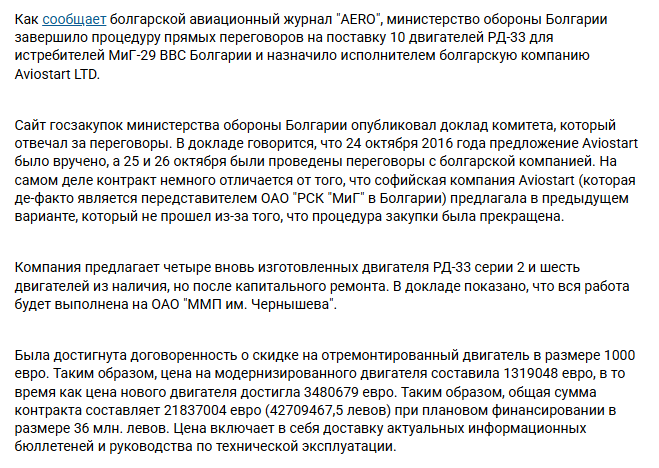 Как сообщает болгарской авиационный журнал "AERO", министерство обороны Болгарии завершило процедуру прямых переговоров на поставку 10 двигателей РД-33 для истребителей МиГ-29 ВВС Болгарии и назначило исполнителем болгарскую компанию Aviostart LTD.

Сайт госзакупок министерства обороны Болгарии опубликовал доклад комитета, который отвечал за переговоры. В докладе говорится, что 24 октября 2016 года предложение Aviostart было вручено, а 25 и 26 октября были проведены переговоры с болгарской компанией. На самом деле контракт немного отличается от того, что софийская компания Aviostart (которая де-факто является представителем ОАО "РСК "МиГ" в Болгарии) предлагала в предыдущем варианте, который не прошел из-за того, что процедура закупки была прекращена.

Компания предлагает четыре вновь изготовленных двигателя РД-33 серии 2 и шесть двигателей из наличия, но после капитального ремонта. В докладе показано, что вся работа будет выполнена на ОАО "ММП им. Чернышева".

Была достигнута договоренность о скидке на отремонтированный двигатель в размере 1000 евро. Таким образом, цена на модернизированного двигателя составила 1319048 евро, в то время как цена нового двигателя достигла 3480679 евро. Таким образом, общая сумма контракта составляет 21837004 евро (42709467,5 левов) при плановом финансировании в размере 36 млн. левов. Цена включает в себя доставку актуальных информационных бюллетеней и руководства по технической эксплуатации.